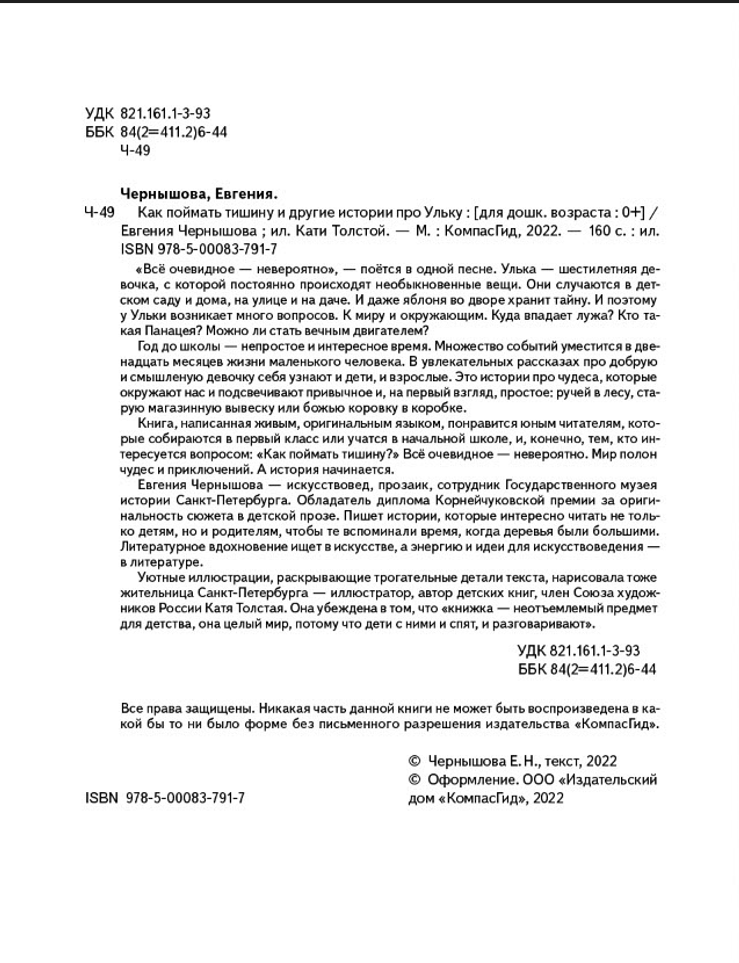 УДК 821.161.1-3-93
ББК 84(2=411.2)6-44
Ч-49

Чернышова, Евгения.

Ч-49 Как поймать тишину и другие истории про Ульку : [для дошк. возраста : 0+] / Евгения Чернышова ; ил. Кати Толстой. — М. : КомпасГид, 2022. — 160 с. : ил.
ISBN 978-5-00083-791-7

«Всё очевидное — невероятно», — поётся в одной песне. Улька — шестилетняя девочка, с которой постоянно происходят необыкновенные вещи. Они случаются в детском саду и дома, на улице и на даче. И даже яблоня во дворе хранит тайну. И поэтому у Ульки возникает много вопросов. К миру и окружающим. Куда впадает лужа? Кто такая Панацея? Можно ли стать вечным двигателем?

Год до школы — непростое и интересное время. Множество событий уместится в двенадцать месяцев жизни маленького человека. В увлекательных рассказах про добрую и смышленую девочку себя узнают и дети, и взрослые. Это истории про чудеса, которые окружают нас и подсвечивают привычное и, на первый взгляд, простое: ручей в лесу, старую магазинную вывеску или божью коровку в коробке.

Книга, написанная живым, оригинальным языком, понравится юным читателям, которые собираются в первый класс или учатся в начальной школе, и, конечно, тем, кто интересуется вопросом: «Как поймать тишину?» Всё очевидное — невероятно. Мир полон чудес и приключений. А история начинается.

Евгения Чернышова — искусствовед, прозаик, сотрудник Государственного музея истории Санкт-Петербурга. Обладатель диплома Корнейчуковской премии за оригинальность сюжета в детской прозе. Пишет истории, которые интересно читать не только детям, но и родителям, чтобы те вспоминали время, когда деревья были большими. Литературное вдохновение ищет в искусстве, а энергию и идеи для искусствоведения — в литературе.

Уютные иллюстрации, раскрывающие трогательные детали текста, нарисовала тоже жительница Санкт-Петербурга — иллюстратор, автор детских книг, член Союза художников России Катя Толстая. Она убеждена в том, что «книжка — неотъемлемый предмет для детства, она целый мир, потому что дети с ними и спят, и разговаривают».

УДК 821.161.1-3-93
ББК 84(2=411.2)6-44

Все права защищены. Никакая часть данной книги не может быть воспроизведена в какой бы то ни было форме без письменного разрешения издательства «КомпасГид».

© Чернышова Е. Н., текст, 2022
© Оформление. ООО «Издательский дом «КомпасГид», 2022

ISBN 978-5-00083-791-7